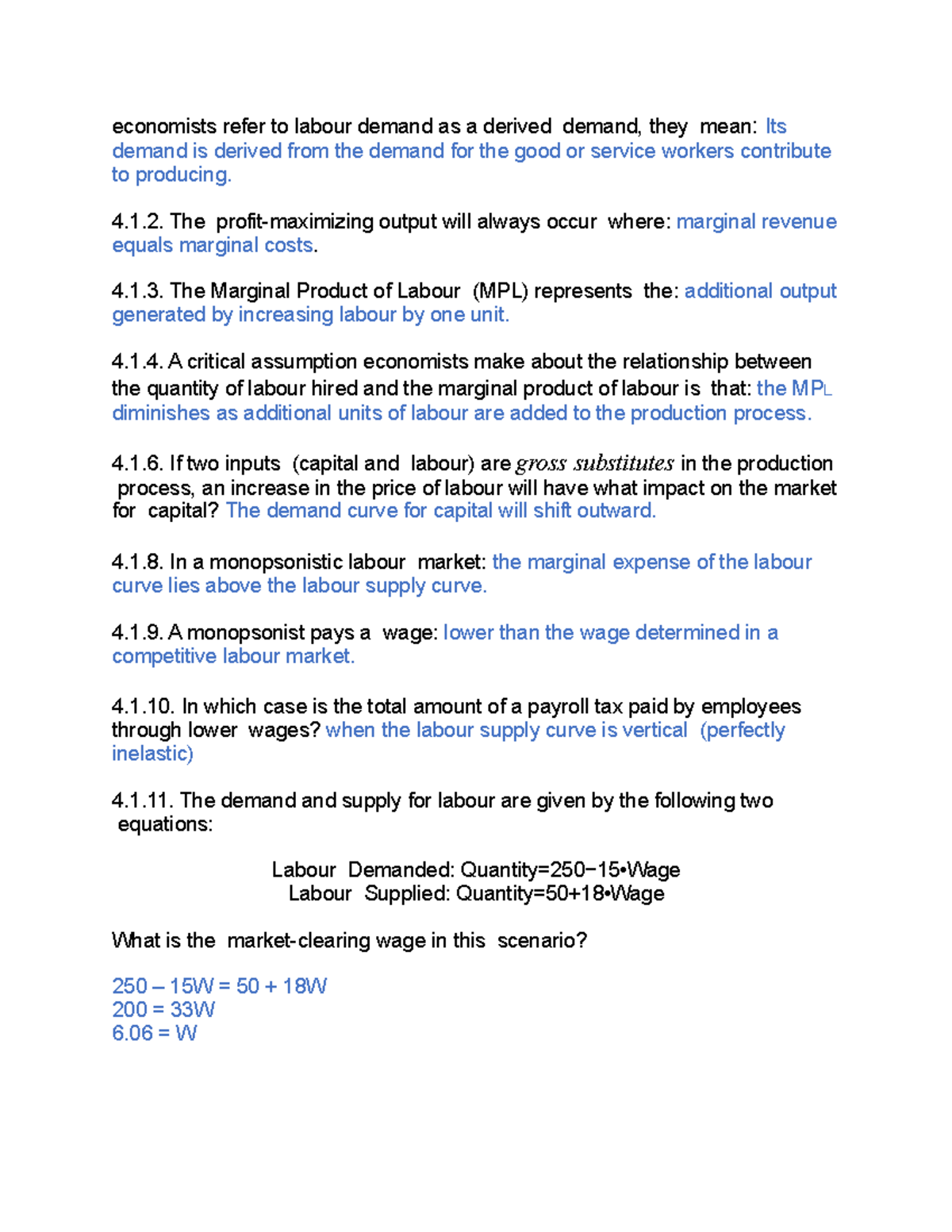 economists refer to labour demand as a derived demand, they mean: Its demand is derived from the demand for the good or service workers contribute to producing.

4.1.2. The profit-maximizing output will always occur where: marginal revenue equals marginal costs.

4.1.3. The Marginal Product of Labour (MPL) represents the: additional output generated by increasing labour by one unit.

4.1.4. A critical assumption economists make about the relationship between the quantity of labour hired and the marginal product of labour is that: the MPL diminishes as additional units of labour are added to the production process.

4.1.6. If two inputs (capital and labour) are gross substitutes in the production process, an increase in the price of labour will have what impact on the market for capital? The demand curve for capital will shift outward.

4.1.8. In a monopsonistic labour market: the marginal expense of the labour curve lies above the labour supply curve.

4.1.9. A monopsonist pays a wage: lower than the wage determined in a competitive labour market.

4.1.10. In which case is the total amount of a payroll tax paid by employees through lower wages? when the labour supply curve is vertical (perfectly inelastic)

4.1.11. The demand and supply for labour are given by the following two equations:

Labour Demanded: Quantity=250−15•Wage
Labour Supplied: Quantity=50+18•Wage

What is the market-clearing wage in this scenario?

250 – 15W = 50 + 18W
200 = 33W
6.06 = W